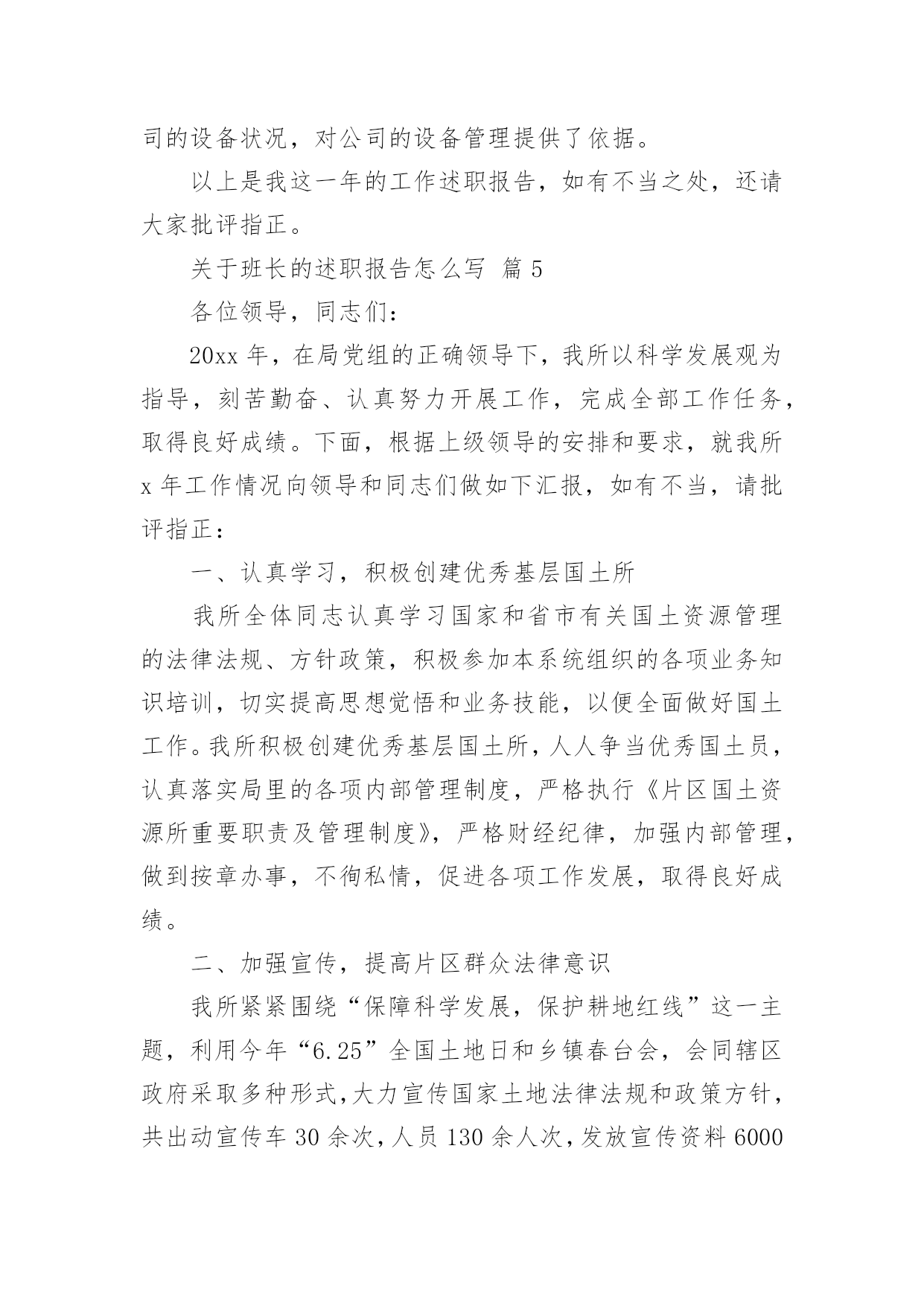 司的设备状况，对公司的设备管理提供了依据。

以上是我这一年的工作述职报告，如有不当之处，还请大家批评指正。

关于班长的述职报告怎么写 篇 5

各位领导，同志们：

20xx 年，在局党组的正确领导下，我所以科学发展观为指导，刻苦勤奋、认真努力开展工作，完成全部工作任务，取得良好成绩。下面，根据上级领导的安排和要求，就我所 x 年工作情况向领导和同志们做如下汇报，如有不当，请批评指正：

一、认真学习，积极创建优秀基层国土所

我所全体同志认真学习国家和省市有关国土资源管理的法律法规、方针政策，积极参加本系统组织的各项业务知识培训，切实提高思想觉悟和业务技能，以便全面做好国土工作。我所积极创建优秀基层国土所，人人争当优秀国土员，认真落实局里的各项内部管理制度，严格执行《片区国土资源所重要职责及管理制度》，严格财经纪律，加强内部管理，做到按章办事，不徇私情，促进各项工作发展，取得良好成绩。

二、加强宣传，提高片区群众法律意识

我所紧紧围绕“保障科学发展，保护耕地红线”这一主题，利用今年“6.25”全国土地日和乡镇春台会，会同辖区政府采取多种形式，大力宣传国家土地法律法规和政策方针，共出动宣传车 30 余次，人员 130 余人次，发放宣传资料 6000